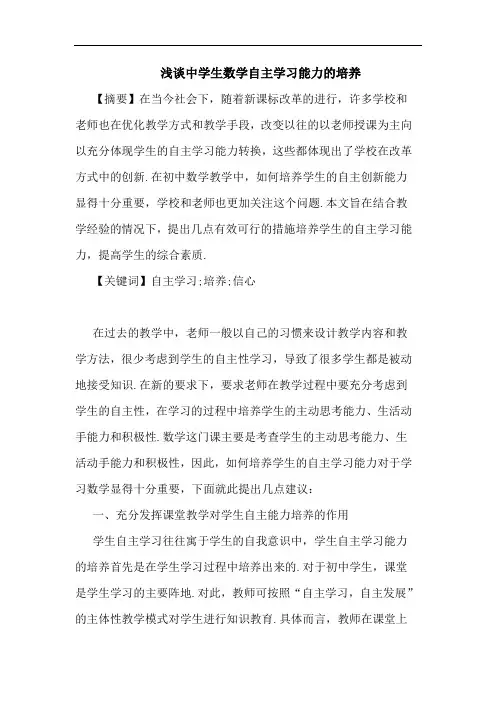 浅谈中学生数学自主学习能力的培养

【摘要】在当今社会下，随着新课标改革的进行，许多学校和老师也在优化教学方式和教学手段，改变以往的以老师授课为主向以充分体现学生的自主学习能力转换，这些都体现出了学校在改革方式中的创新.在初中数学教学中，如何培养学生的自主创新能力显得十分重要，学校和老师也更加关注这个问题.本文旨在结合教学经验的情况下，提出几点有效可行的措施培养学生的自主学习能力，提高学生的综合素质.

【关键词】自主学习;培养;信心

在过去的教学中，老师一般以自己的习惯来设计教学内容和教学方法，很少考虑到学生的自主性学习，导致了很多学生都是被动地接受知识.在新的要求下，要求老师在教学过程中要充分考虑到学生的自主性，在学习的过程中培养学生的主动思考能力、生活动手能力和积极性.数学这门课主要是考查学生的主动思考能力、生活动手能力和积极性，因此，如何培养学生的自主学习能力对于学习数学显得十分重要，下面就此提出几点建议：

一、充分发挥课堂教学对学生自主能力培养的作用

学生自主学习往往寓于学生的自我意识中，学生自主学习能力的培养首先是在学生学习过程中培养出来的.对于初中学生，课堂是学生学习的主要阵地.对此，教师可按照“自主学习，自主发展”的主体性教学模式对学生进行知识教育.具体而言，教师在课堂上